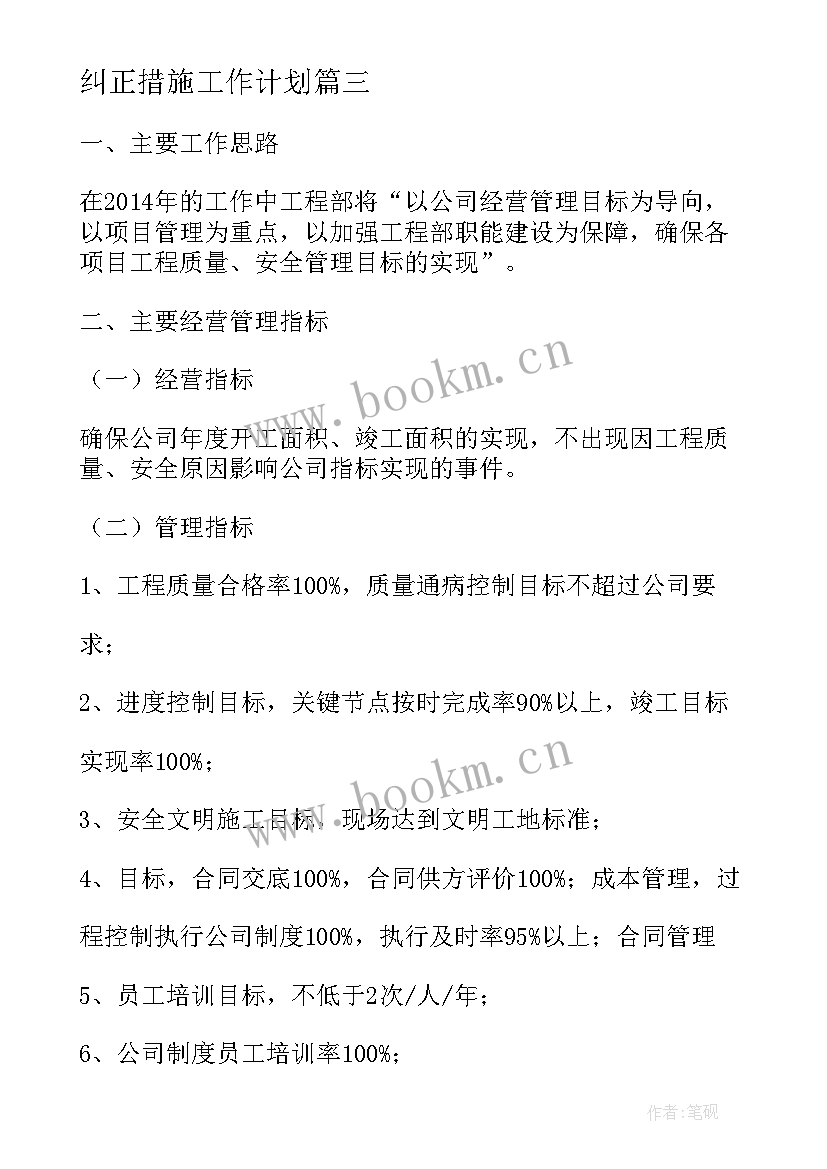 纠正措施工作计划篇三

一、主要工作思路

在2014年的工作中工程部将“以公司经营管理目标为导向，以项目管理为重点，以加强工程部职能建设为保障，确保各项目工程质量、安全管理目标的实现”。

二、主要经营管理指标

（一）经营指标

确保公司年度开工面积、竣工面积的实现，不出现因工程质量、安全原因影响公司指标实现的事件。

（二）管理指标

1、工程质量合格率100%，质量通病控制目标不超过公司要求；

2、进度控制目标，关键节点按时完成率90%以上，竣工目标实现率100%；

3、安全文明施工目标，现场达到文明工地标准；

4、目标，合同交底100%，合同供方评价100%；成本管理，过程控制执行公司制度100%，执行及时率95%以上；合同管理

5、员工培训目标，不低于2次/人/年；

6、公司制度员工培训率100%；

www.bookm.cn

www.bookm.cn

作者:笔砚